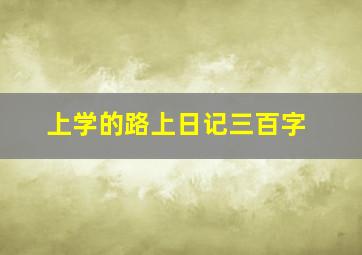 上学的路上日记三百字